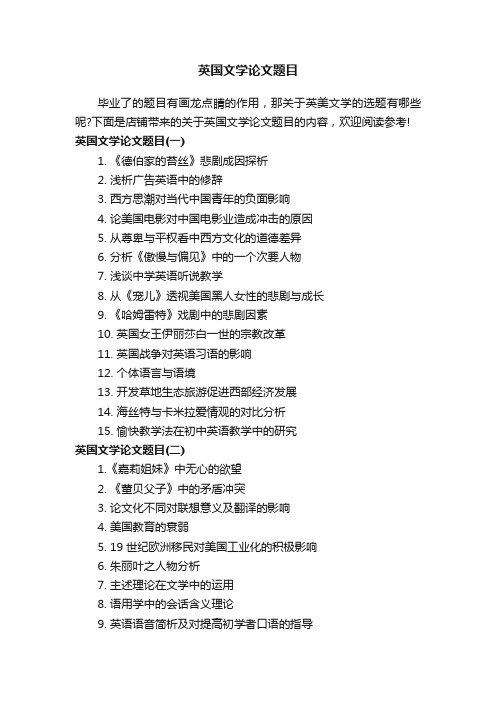 英国文学论文题目

毕业了的题目有画龙点睛的作用，那关于英美文学的选题有哪些呢?下面是店铺带来的关于英国文学论文题目的内容，欢迎阅读参考!

英国文学论文题目(一)

1. 《德伯家的苔丝》悲剧成因探析
2. 浅析广告英语中的修辞
3. 西方思潮对当代中国青年的负面影响
4. 论美国电影对中国电影业造成冲击的原因
5. 从尊卑与平权看中西方文化的道德差异
6. 分析《傲慢与偏见》中的一个次要人物
7. 浅谈中学英语听说教学
8. 从《宠儿》透视美国黑人女性的悲剧与成长
9. 《哈姆雷特》戏剧中的悲剧因素
10. 英国女王伊丽莎白一世的宗教改革
11. 英国战争对英语习语的影响
12. 个体语言与语境
13. 开发草地生态旅游促进西部经济发展
14. 海丝特与卡米拉爱情观的对比分析
15. 愉快教学法在初中英语教学中的研究

英国文学论文题目(二)

1.《嘉莉姐妹》中无心的欲望
2. 《董贝父子》中的矛盾冲突
3. 论文化不同对联想意义及翻译的影响
4. 美国教育的衰弱
5. 19 世纪欧洲移民对美国工业化的积极影响
6. 朱丽叶之人物分析
7. 主述理论在文学中的运用
8. 语用学中的会话含义理论
9. 英语语音简析及对提高初学者口语的指导